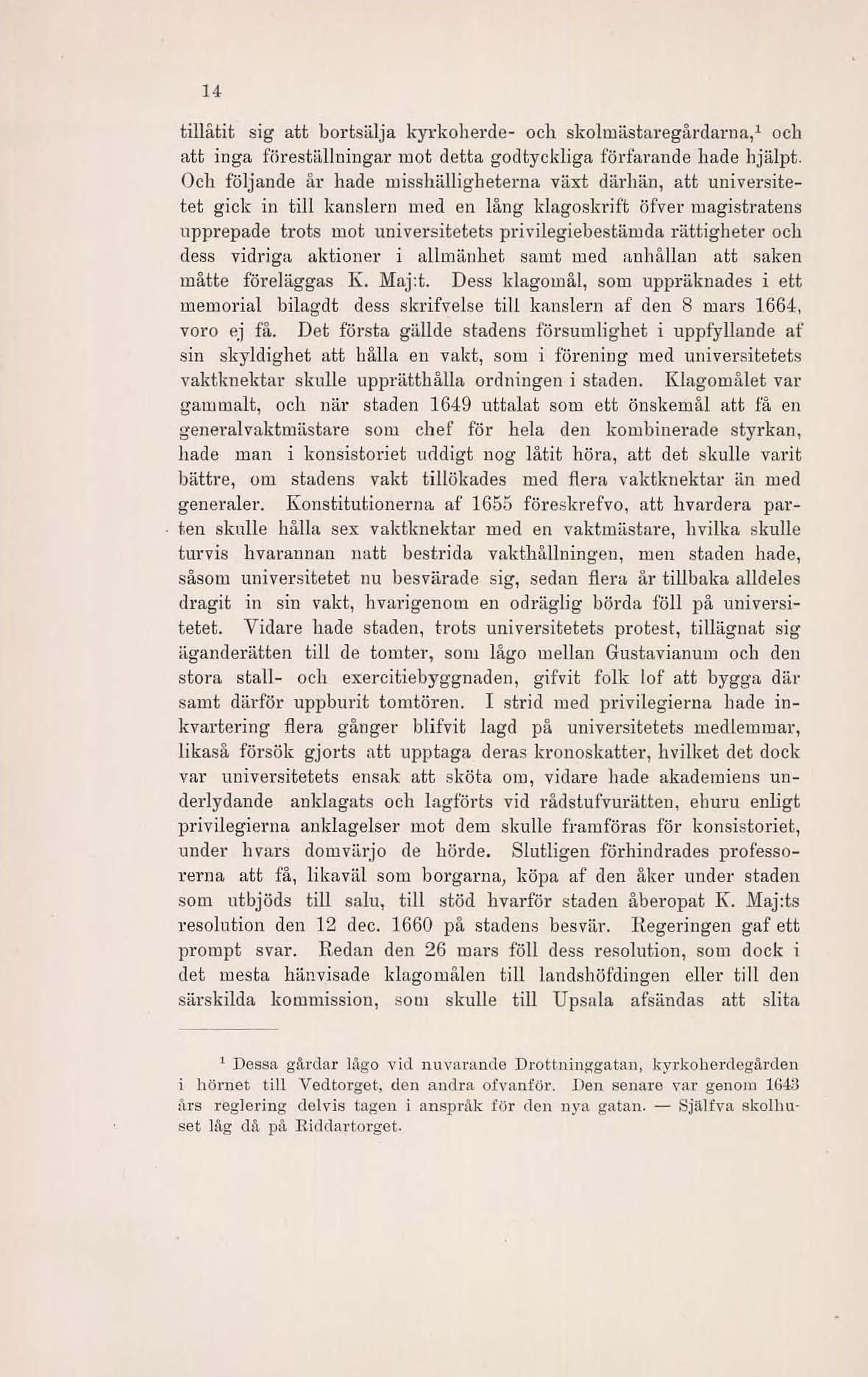 14

tillåtit sig att bortsälja kyrkoherde- och skolmästaregårdarna,$^1$ och att inga föreställningar mot detta godtyckliga förfarande hade hjälpt. Och följande år hade misshälligheterna växt därhän, att universitetet gick in till kanslern med en lång klagoskrift öfver magistratens upprepade trots mot universitetets privilegiebestämda rättigheter och dess vidriga aktioner i allmänhet samt med anhållan att saken måtte föreläggas K. Maj:t. Dess klagomål, som uppräknades i ett memorial bilagdt dess skrifvelse till kanslern af den 8 mars 1664, voro ej få. Det första gällde stadens försumlighet i uppfyllande af sin skyldighet att hålla en vakt, som i förening med universitetets vaktknektar skulle upprätthålla ordningen i staden. Klagomålet var gammalt, och när staden 1649 uttalat som ett önskemål att få en generalvaktmästare som chef för hela den kombinerade styrkan, hade man i konsistoriet uddigt nog låtit höra, att det skulle varit bättre, om stadens vakt tillökades med flera vaktknektar än med generaler. Konstitutionerna af 1655 föreskrefvo, att hvardera parten skulle hålla sex vaktknektar med en vaktmästare, hvilka skulle turvis hvarannan natt bestrida vakthållningen, men staden hade, såsom universitetet nu besvärade sig, sedan flera år tillbaka alldeles dragit in sin vakt, hvarigenom en odräglig börda föll på universitetet. Vidare hade staden, trots universitetets protest, tillägnat sig äganderätten till de tomter, som lågo mellan Gustavianum och den stora stall- och exercitiebyggnaden, gifvit folk lof att bygga där samt därför uppburit tomtören. I strid med privilegierna hade inkvartering flera gånger blifvit lagd på universitetets medlemmar, likaså försök gjorts att upptaga deras kronoskatter, hvilket det dock var universitetets ensak att sköta om, vidare hade akademiens underlydande anklagats och lagförts vid rådstufvurätten, ehuru enligt privilegierna anklagelser mot dem skulle framföras för konsistoriet, under hvars domvärjo de hörde. Slutligen förhindrades professorerna att få, likaväl som borgarna, köpa af den åker under staden som utbjöds till salu, till stöd hvarför staden åberopat K. Maj:ts resolution den 12 dec. 1660 på stadens besvär. Regeringen gaf ett prompt svar. Redan den 26 mars föll dess resolution, som dock i det mesta hänvisade klagomålen till landshöfdingen eller till den särskilda kommission, som skulle till Upsala afsändas att slita

$^1$ Dessa gårdar lågo vid nuvarande Drottninggatan, kyrkoherdegården i hörnet till Vedtorget, den andra ofvanför. Den senare var genom 1643 års reglering delvis tagen i anspråk för den nya gatan. — Själfva skolhuset låg då på Riddartorget.